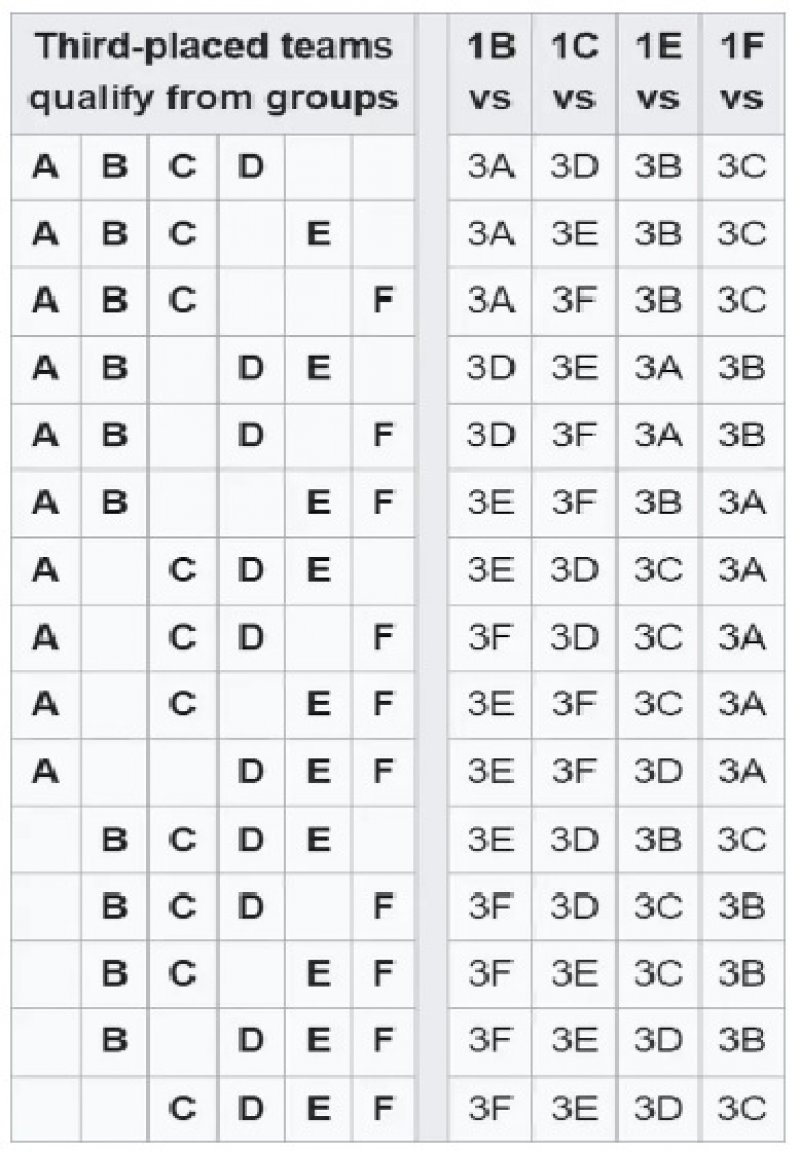 | Third-placed teams qualify from groups | | | | | | | 1B vs | 1C vs | 1E vs | 1F vs |
|---|---|---|---|---|---|---|---|---|---|---|
| A | B | C | D | | | | 3A | 3D | 3B | 3C |
| A | B | C | | E | | | 3A | 3E | 3B | 3C |
| A | B | C | | | F | | 3A | 3F | 3B | 3C |
| A | B | | D | E | | | 3D | 3E | 3A | 3B |
| A | B | | D | | F | | 3D | 3F | 3A | 3B |
| A | B | | | E | F | | 3E | 3F | 3B | 3A |
| A | | C | D | E | | | 3E | 3D | 3C | 3A |
| A | | C | D | | F | | 3F | 3D | 3C | 3A |
| A | | C | | E | F | | 3E | 3F | 3C | 3A |
| A | | | D | E | F | | 3E | 3F | 3D | 3A |
| | B | C | D | E | | | 3E | 3D | 3B | 3C |
| | B | C | D | | F | | 3F | 3D | 3C | 3B |
| | B | C | | E | F | | 3F | 3E | 3C | 3B |
| | B | | D | E | F | | 3F | 3E | 3D | 3B |
| | | C | D | E | F | | 3F | 3E | 3D | 3C |